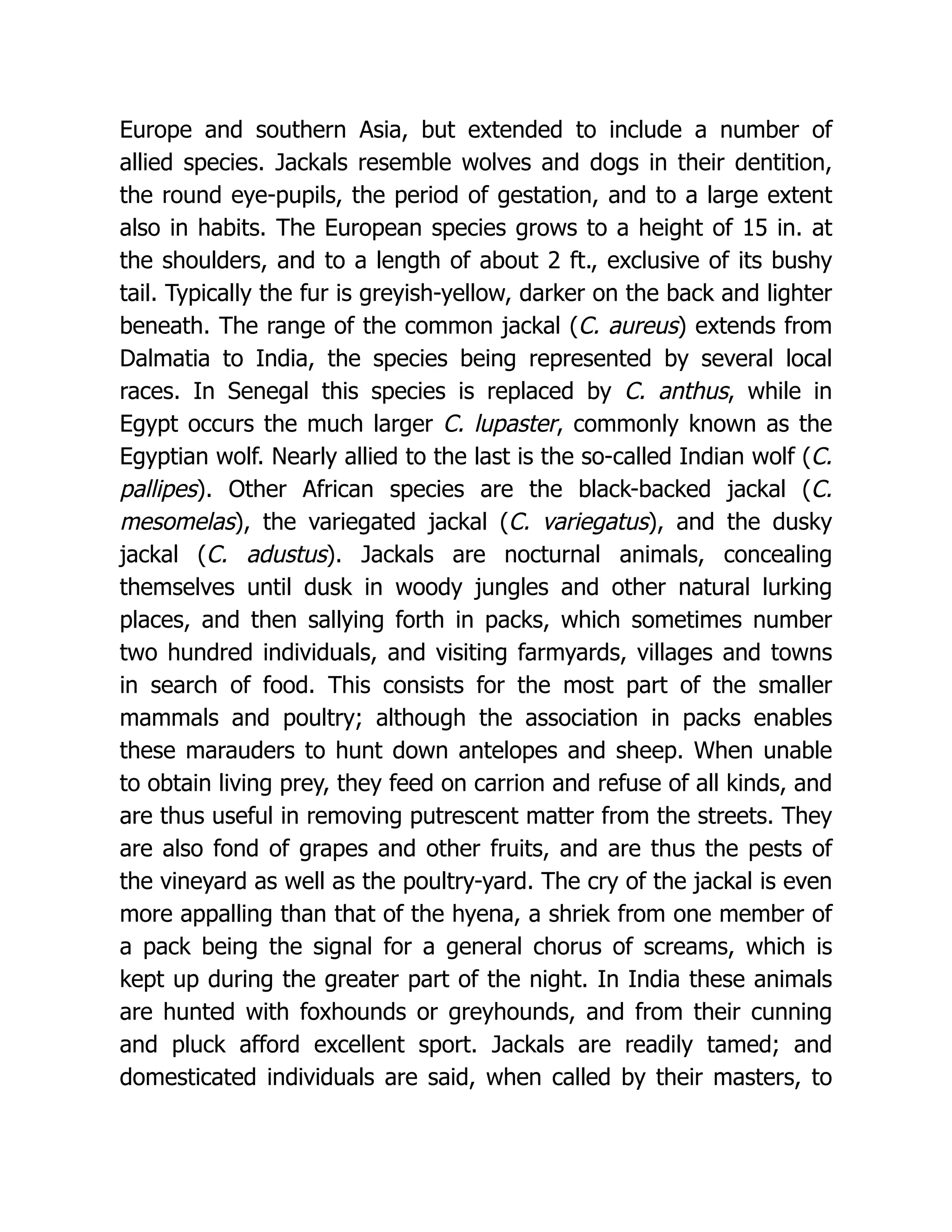 Europe and southern Asia, but extended to include a number of allied species. Jackals resemble wolves and dogs in their dentition, the round eye-pupils, the period of gestation, and to a large extent also in habits. The European species grows to a height of 15 in. at the shoulders, and to a length of about 2 ft., exclusive of its bushy tail. Typically the fur is greyish-yellow, darker on the back and lighter beneath. The range of the common jackal (C. aureus) extends from Dalmatia to India, the species being represented by several local races. In Senegal this species is replaced by C. anthus, while in Egypt occurs the much larger C. lupaster, commonly known as the Egyptian wolf. Nearly allied to the last is the so-called Indian wolf (C. pallipes). Other African species are the black-backed jackal (C. mesomelas), the variegated jackal (C. variegatus), and the dusky jackal (C. adustus). Jackals are nocturnal animals, concealing themselves until dusk in woody jungles and other natural lurking places, and then sallying forth in packs, which sometimes number two hundred individuals, and visiting farmyards, villages and towns in search of food. This consists for the most part of the smaller mammals and poultry; although the association in packs enables these marauders to hunt down antelopes and sheep. When unable to obtain living prey, they feed on carrion and refuse of all kinds, and are thus useful in removing putrescent matter from the streets. They are also fond of grapes and other fruits, and are thus the pests of the vineyard as well as the poultry-yard. The cry of the jackal is even more appalling than that of the hyena, a shriek from one member of a pack being the signal for a general chorus of screams, which is kept up during the greater part of the night. In India these animals are hunted with foxhounds or greyhounds, and from their cunning and pluck afford excellent sport. Jackals are readily tamed; and domesticated individuals are said, when called by their masters, to